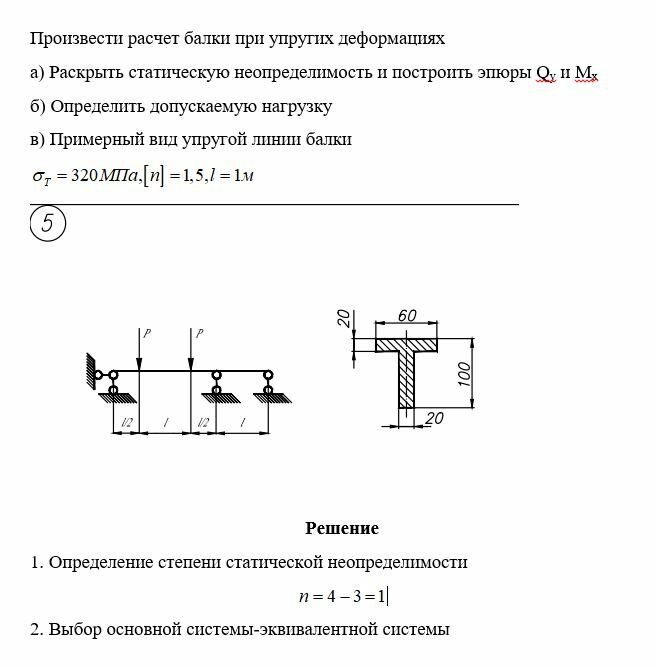 Произвести расчет балки при упругих деформациях

а) Раскрыть статическую неопределимость и построить эпюры $Q_y$ и $M_x$

б) Определить допускаемую нагрузку

в) Примерный вид упругой линии балки

$\sigma_T = 320 МПа, [n] = 1,5, l = 1м$

5

P P

l/2 l l/2 l

20 60 100 20

Решение

1. Определение степени статической неопределимости

$n = 4 - 3 = 1$

2. Выбор основной системы-эквивалентной системы